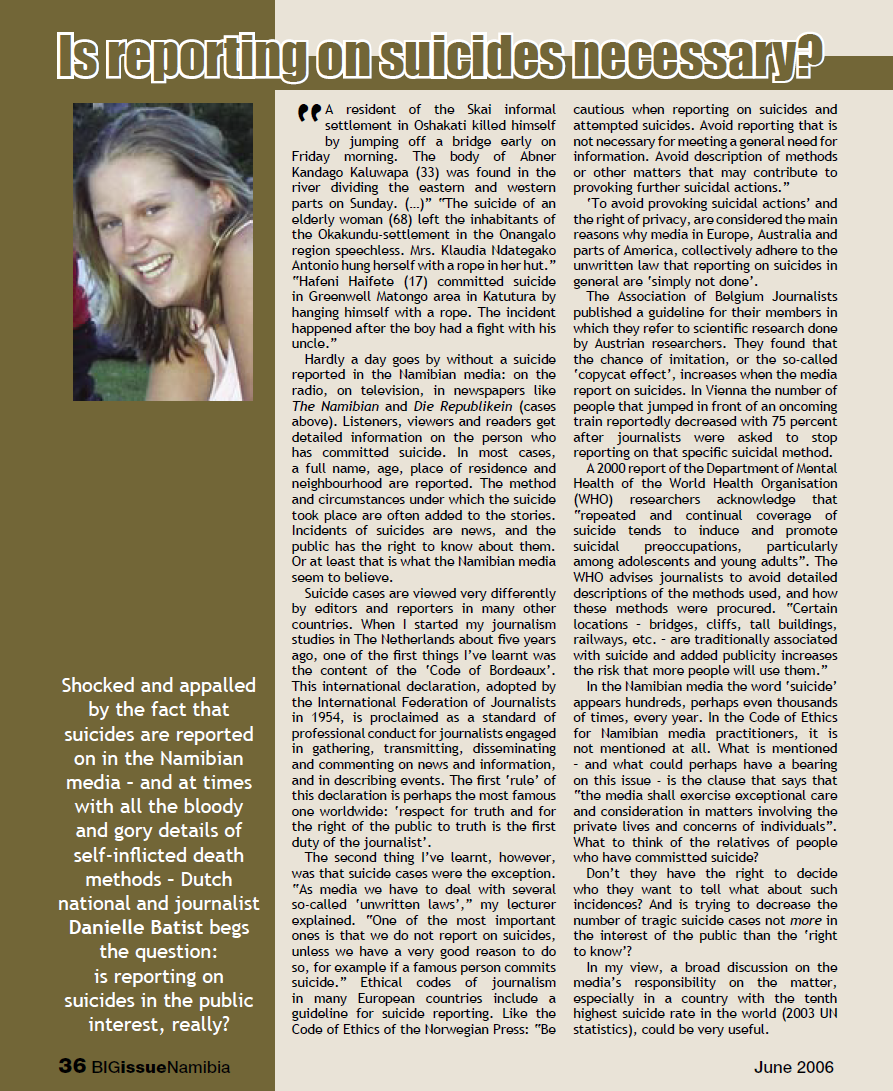 Is reporting on suicides necessary?

Shocked and appalled by the fact that suicides are reported on in the Namibian media - and at times with all the bloody and gory details of self-inflicted death methods - Dutch national and journalist Danielle Batist begs the question: is reporting on suicides in the public interest, really?

"A resident of the Skai informal settlement in Oshakati killed himself by jumping off a bridge early on Friday morning. The body of Abner Kandago Kaluwapa (33) was found in the river dividing the eastern and western parts on Sunday. (...)" "The suicide of an elderly woman (68) left the inhabitants of the Okakundu-settlement in the Onangalo region speechless. Mrs. Klaudia Ndategako Antonio hung herself with a rope in her hut." "Hafeni Haifete (17) committed suicide in Greenwell Matongo area in Katutura by hanging himself with a rope. The incident happened after the boy had a fight with his uncle."

Hardly a day goes by without a suicide reported in the Namibian media: on the radio, on television, in newspapers like The Namibian and Die Republikein (cases above). Listeners, viewers and readers get detailed information on the person who has committed suicide. In most cases, a full name, age, place of residence and neighbourhood are reported. The method and circumstances under which the suicide took place are often added to the stories. Incidents of suicides are news, and the public has the right to know about them. Or at least that is what the Namibian media seem to believe.

Suicide cases are viewed very differently by editors and reporters in many other countries. When I started my journalism studies in The Netherlands about five years ago, one of the first things I've learnt was the content of the 'Code of Bordeaux'. This international declaration, adopted by the International Federation of Journalists in 1954, is proclaimed as a standard of professional conduct for journalists engaged in gathering, transmitting, disseminating and commenting on news and information, and in describing events. The first 'rule' of this declaration is perhaps the most famous one worldwide: 'respect for truth and for the right of the public to truth is the first duty of the journalist'.

The second thing I've learnt, however, was that suicide cases were the exception. "As media we have to deal with several so-called 'unwritten laws'," my lecturer explained. "One of the most important ones is that we do not report on suicides, unless we have a very good reason to do so, for example if a famous person commits suicide." Ethical codes of journalism in many European countries include a guideline for suicide reporting. Like the Code of Ethics of the Norwegian Press: "Be cautious when reporting on suicides and attempted suicides. Avoid reporting that is not necessary for meeting a general need for information. Avoid description of methods or other matters that may contribute to provoking further suicidal actions."

'To avoid provoking suicidal actions' and the right of privacy, are considered the main reasons why media in Europe, Australia and parts of America, collectively adhere to the unwritten law that reporting on suicides in general are 'simply not done'.

The Association of Belgium Journalists published a guideline for their members in which they refer to scientific research done by Austrian researchers. They found that the chance of imitation, or the so-called 'copycat effect', increases when the media report on suicides. In Vienna the number of people that jumped in front of an oncoming train reportedly decreased with 75 percent after journalists were asked to stop reporting on that specific suicidal method.

A 2000 report of the Department of Mental Health of the World Health Organisation (WHO) researchers acknowledge that "repeated and continual coverage of suicide tends to induce and promote suicidal preoccupations, particularly among adolescents and young adults". The WHO advises journalists to avoid detailed descriptions of the methods used, and how these methods were procured. "Certain locations - bridges, cliffs, tall buildings, railways, etc. - are traditionally associated with suicide and added publicity increases the risk that more people will use them."

In the Namibian media the word 'suicide' appears hundreds, perhaps even thousands of times, every year. In the Code of Ethics for Namibian media practitioners, it is not mentioned at all. What is mentioned - and what could perhaps have a bearing on this issue - is the clause that says that "the media shall exercise exceptional care and consideration in matters involving the private lives and concerns of individuals". What to think of the relatives of people who have committed suicide?

Don't they have the right to decide who they want to tell what about such incidences? And is trying to decrease the number of tragic suicide cases not more in the interest of the public than the 'right to know'?

In my view, a broad discussion on the media's responsibility on the matter, especially in a country with the tenth highest suicide rate in the world (2003 UN statistics), could be very useful.

36 BIGissueNamibia

June 2006